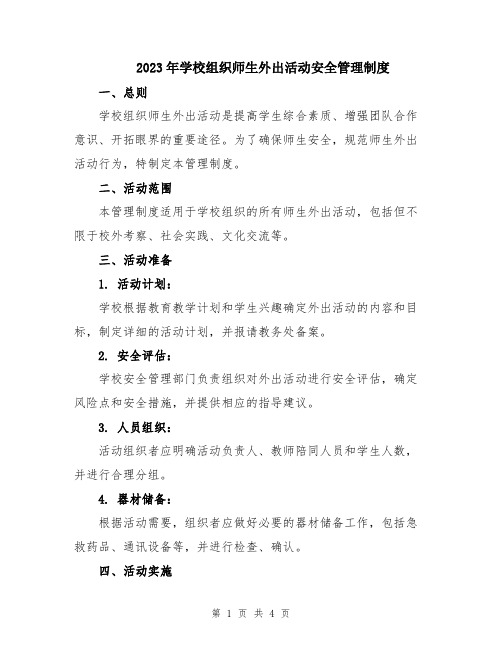 2023年学校组织师生外出活动安全管理制度

一、总则

学校组织师生外出活动是提高学生综合素质、增强团队合作意识、开拓眼界的重要途径。为了确保师生安全，规范师生外出活动行为，特制定本管理制度。

二、活动范围

本管理制度适用于学校组织的所有师生外出活动，包括但不限于校外考察、社会实践、文化交流等。

三、活动准备

1. 活动计划：

学校根据教育教学计划和学生兴趣确定外出活动的内容和目标，制定详细的活动计划，并报请教务处备案。

2. 安全评估：

学校安全管理部门负责组织对外出活动进行安全评估，确定风险点和安全措施，并提供相应的指导建议。

3. 人员组织：

活动组织者应明确活动负责人、教师陪同人员和学生人数，并进行合理分组。

4. 器材储备：

根据活动需要，组织者应做好必要的器材储备工作，包括急救药品、通讯设备等，并进行检查、确认。

四、活动实施

第 1 页 共 4 页